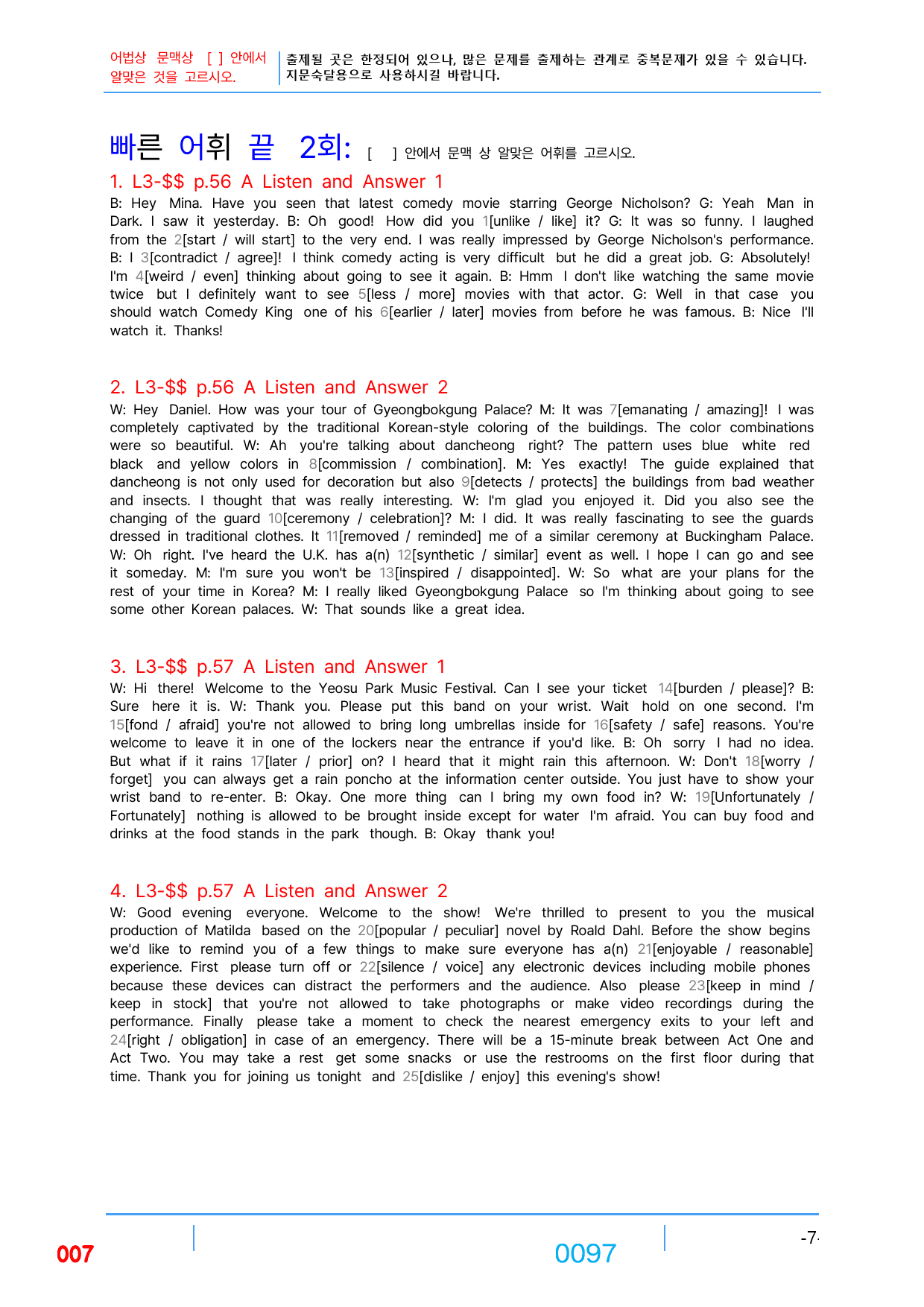 어법상 문맥상 [ ] 안에서 알맞은 것을 고르시오.

출제될 곳은 한정되어 있으나, 많은 문제를 출제하는 관계로 중복문제가 있을 수 있습니다. 지문숙달용으로 사용하시길 바랍니다.

빠른 어휘 끝 2회: [ ] 안에서 문맥 상 알맞은 어휘를 고르시오.

1. L3-$$ p.56 A Listen and Answer 1

B: Hey Mina. Have you seen that latest comedy movie starring George Nicholson? G: Yeah Man in Dark. I saw it yesterday. B: Oh good! How did you 1[unlike / like] it? G: It was so funny. I laughed from the 2[start / will start] to the very end. I was really impressed by George Nicholson's performance. B: I 3[contradict / agree]! I think comedy acting is very difficult but he did a great job. G: Absolutely! I'm 4[weird / even] thinking about going to see it again. B: Hmm I don't like watching the same movie twice but I definitely want to see 5[less / more] movies with that actor. G: Well in that case you should watch Comedy King one of his 6[earlier / later] movies from before he was famous. B: Nice I'll watch it. Thanks!

2. L3-$$ p.56 A Listen and Answer 2

W: Hey Daniel. How was your tour of Gyeongbokgung Palace? M: It was 7[emanating / amazing]! I was completely captivated by the traditional Korean-style coloring of the buildings. The color combinations were so beautiful. W: Ah you're talking about dancheong right? The pattern uses blue white red black and yellow colors in 8[commission / combination]. M: Yes exactly! The guide explained that dancheong is not only used for decoration but also 9[detects / protects] the buildings from bad weather and insects. I thought that was really interesting. W: I'm glad you enjoyed it. Did you also see the changing of the guard 10[ceremony / celebration]? M: I did. It was really fascinating to see the guards dressed in traditional clothes. It 11[removed / reminded] me of a similar ceremony at Buckingham Palace. W: Oh right. I've heard the U.K. has a(n) 12[synthetic / similar] event as well. I hope I can go and see it someday. M: I'm sure you won't be 13[inspired / disappointed]. W: So what are your plans for the rest of your time in Korea? M: I really liked Gyeongbokgung Palace so I'm thinking about going to see some other Korean palaces. W: That sounds like a great idea.

3. L3-$$ p.57 A Listen and Answer 1

W: Hi there! Welcome to the Yeosu Park Music Festival. Can I see your ticket 14[burden / please]? B: Sure here it is. W: Thank you. Please put this band on your wrist. Wait hold on one second. I'm 15[fond / afraid] you're not allowed to bring long umbrellas inside for 16[safety / safe] reasons. You're welcome to leave it in one of the lockers near the entrance if you'd like. B: Oh sorry I had no idea. But what if it rains 17[later / prior] on? I heard that it might rain this afternoon. W: Don't 18[worry / forget] you can always get a rain poncho at the information center outside. You just have to show your wrist band to re-enter. B: Okay. One more thing can I bring my own food in? W: 19[Unfortunately / Fortunately] nothing is allowed to be brought inside except for water I'm afraid. You can buy food and drinks at the food stands in the park though. B: Okay thank you!

4. L3-$$ p.57 A Listen and Answer 2

W: Good evening everyone. Welcome to the show! We're thrilled to present to you the musical production of Matilda based on the 20[popular / peculiar] novel by Roald Dahl. Before the show begins we'd like to remind you of a few things to make sure everyone has a(n) 21[enjoyable / reasonable] experience. First please turn off or 22[silence / voice] any electronic devices including mobile phones because these devices can distract the performers and the audience. Also please 23[keep in mind / keep in stock] that you're not allowed to take photographs or make video recordings during the performance. Finally please take a moment to check the nearest emergency exits to your left and 24[right / obligation] in case of an emergency. There will be a 15-minute break between Act One and Act Two. You may take a rest get some snacks or use the restrooms on the first floor during that time. Thank you for joining us tonight and 25[dislike / enjoy] this evening's show!

007

0097

-7-